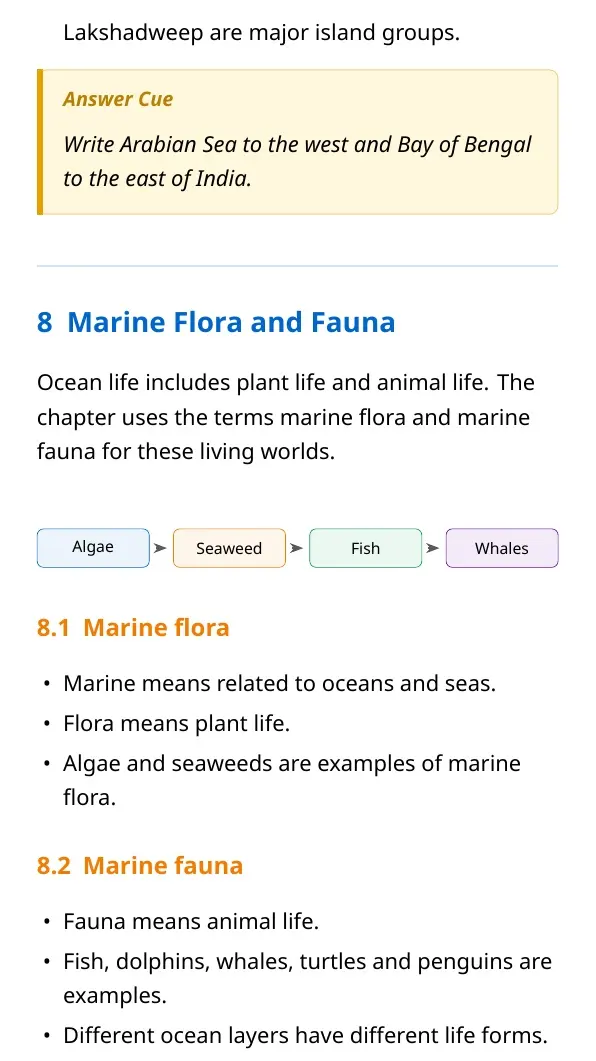 Lakshadweep are major island groups.

Answer Cue

Write Arabian Sea to the west and Bay of Bengal to the east of India.

8 Marine Flora and Fauna

Ocean life includes plant life and animal life. The chapter uses the terms marine flora and marine fauna for these living worlds.

Algae ➤ Seaweed ➤ Fish ➤ Whales

8.1 Marine flora

• Marine means related to oceans and seas.
• Flora means plant life.
• Algae and seaweeds are examples of marine flora.

8.2 Marine fauna

• Fauna means animal life.
• Fish, dolphins, whales, turtles and penguins are examples.
• Different ocean layers have different life forms.